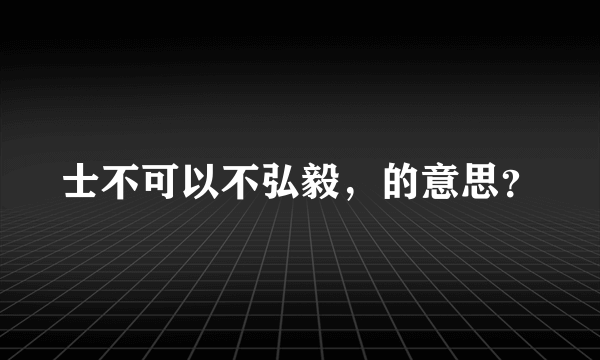 士不可以不弘毅，的意思?